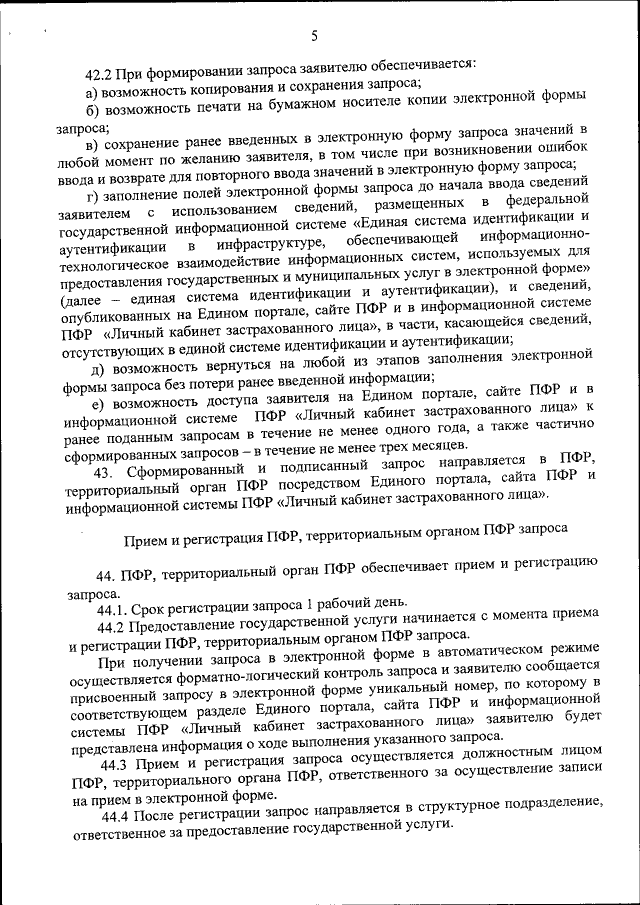 5

42.2 При формировании запроса заявителю обеспечивается:

а) возможность копирования и сохранения запроса;

б) возможность печати на бумажном носителе копии электронной формы запроса;

в) сохранение ранее введенных в электронную форму запроса значений в любой момент по желанию заявителя, в том числе при возникновении ошибок ввода и возврате для повторного ввода значений в электронную форму запроса;

г) заполнение полей электронной формы запроса до начала ввода сведений заявителем с использованием сведений, размещенных в федеральной государственной информационной системе «Единая система идентификации и аутентификации в инфраструктуре, обеспечивающей информационно-технологическое взаимодействие информационных систем, используемых для предоставления государственных и муниципальных услуг в электронной форме» (далее – единая система идентификации и аутентификации), и сведений, опубликованных на Едином портале, сайте ПФР и в информационной системе ПФР «Личный кабинет застрахованного лица», в части, касающейся сведений, отсутствующих в единой системе идентификации и аутентификации;

д) возможность вернуться на любой из этапов заполнения электронной формы запроса без потери ранее введенной информации;

е) возможность доступа заявителя на Едином портале, сайте ПФР и в информационной системе ПФР «Личный кабинет застрахованного лица» к ранее поданным запросам в течение не менее одного года, а также частично сформированных запросов – в течение не менее трех месяцев.

43. Сформированный и подписанный запрос направляется в ПФР, территориальный орган ПФР посредством Единого портала, сайта ПФР и информационной системы ПФР «Личный кабинет застрахованного лица».

Прием и регистрация ПФР, территориальным органом ПФР запроса

44. ПФР, территориальный орган ПФР обеспечивает прием и регистрацию запроса.

44.1. Срок регистрации запроса 1 рабочий день.

44.2 Предоставление государственной услуги начинается с момента приема и регистрации ПФР, территориальным органом ПФР запроса.

При получении запроса в электронной форме в автоматическом режиме осуществляется форматно-логический контроль запроса и заявителю сообщается присвоенный запросу в электронной форме уникальный номер, по которому в соответствующем разделе Единого портала, сайта ПФР и информационной системы ПФР «Личный кабинет застрахованного лица» заявителю будет представлена информация о ходе выполнения указанного запроса.

44.3 Прием и регистрация запроса осуществляется должностным лицом ПФР, территориального органа ПФР, ответственного за осуществление записи на прием в электронной форме.

44.4 После регистрации запрос направляется в структурное подразделение, ответственное за предоставление государственной услуги.